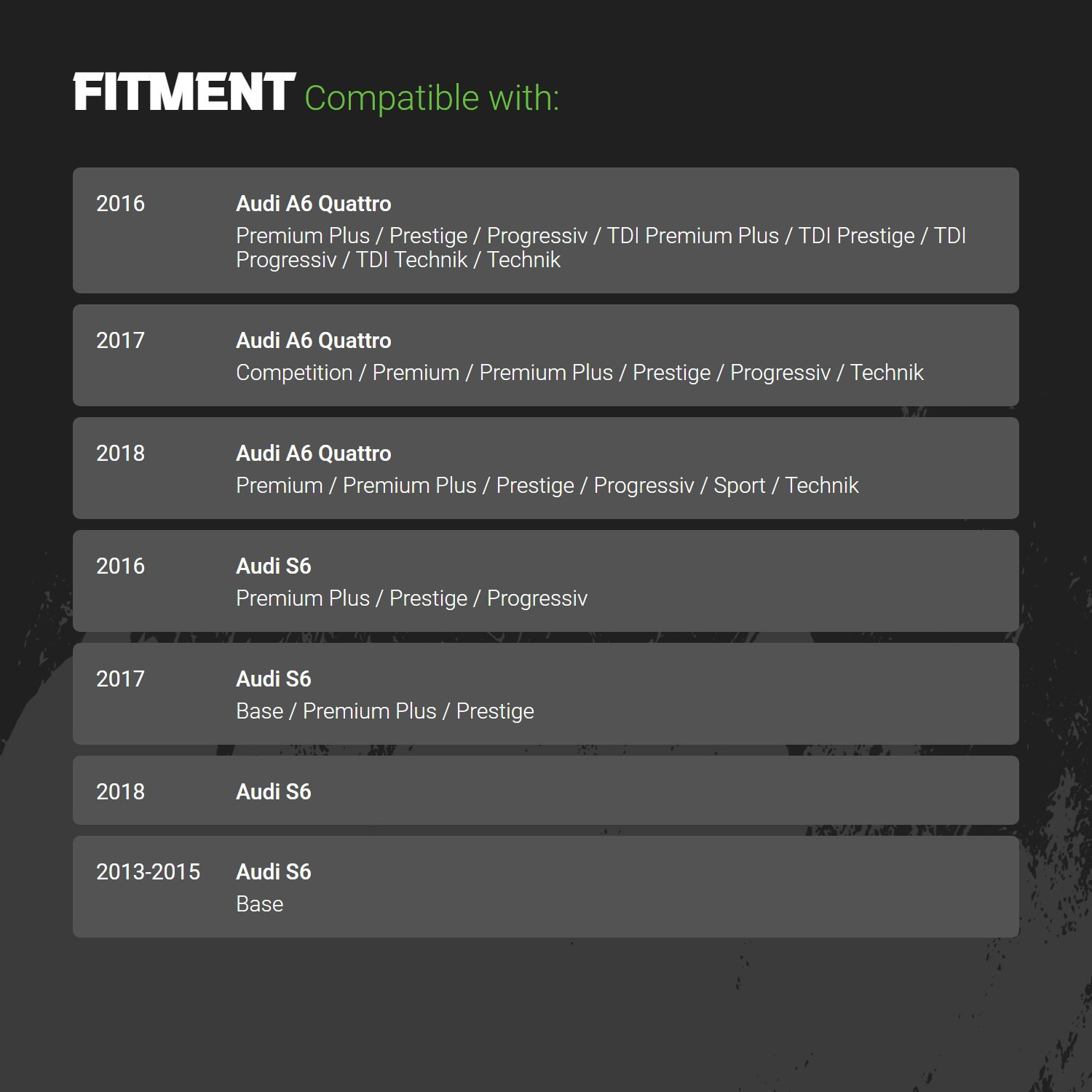 FITMENT Compatible with:

2016

Audi A6 Quattro
Premium Plus / Prestige / Progressiv / TDI Premium Plus / TDI Prestige / TDI Progressiv / TDI Technik / Technik

2017

Audi A6 Quattro
Competition / Premium / Premium Plus / Prestige / Progressiv / Technik

2018

Audi A6 Quattro
Premium / Premium Plus / Prestige / Progressiv / Sport / Technik

2016

Audi S6
Premium Plus / Prestige / Progressiv

2017

Audi S6
Base / Premium Plus / Prestige

2018

Audi S6

2013-2015

Audi S6
Base